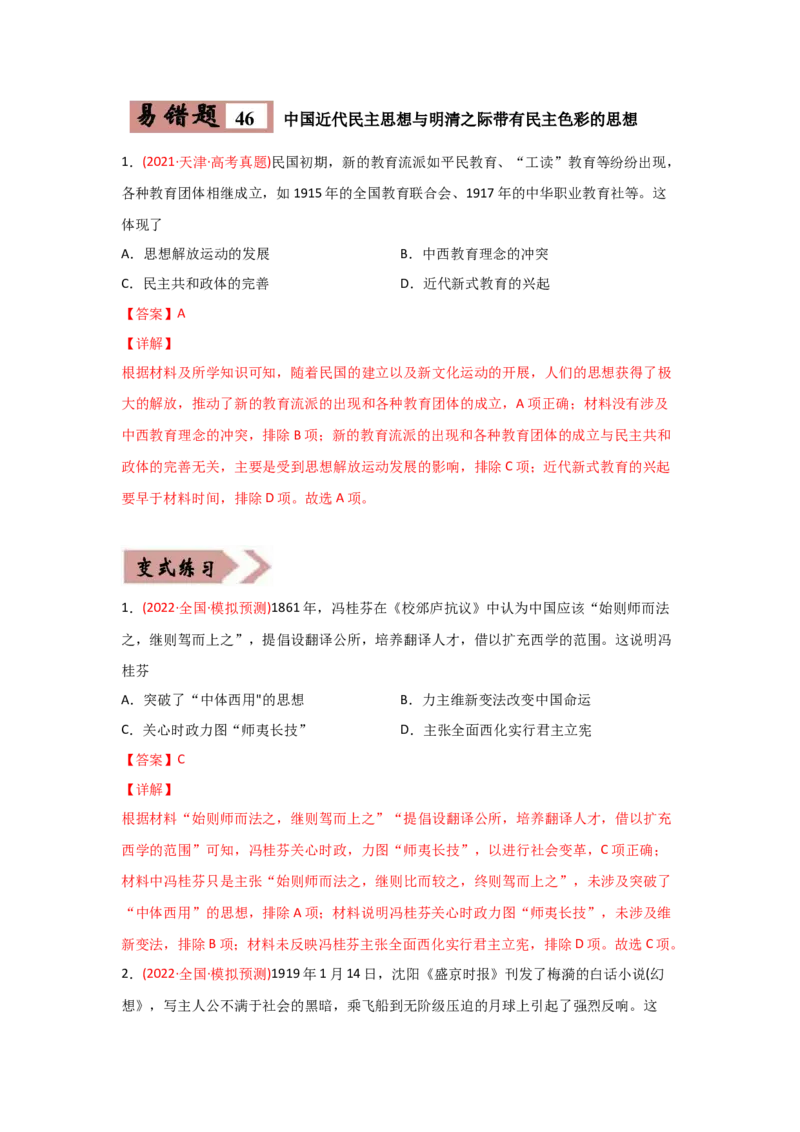 易错题 46 中国近代民主思想与明清之际带有民主色彩的思想

1．(2021·天津·高考真题)民国初期，新的教育流派如平民教育、“工读”教育等纷纷出现，各种教育团体相继成立，如 1915 年的全国教育联合会、1917 年的中华职业教育社等。这体现了

A．思想解放运动的发展
B．中西教育理念的冲突
C．民主共和政体的完善
D．近代新式教育的兴起

【答案】A

【详解】

根据材料及所学知识可知，随着民国的建立以及新文化运动的开展，人们的思想获得了极大的解放，推动了新的教育流派的出现和各种教育团体的成立，A 项正确；材料没有涉及中西教育理念的冲突，排除 B 项；新的教育流派的出现和各种教育团体的成立与民主共和政体的完善无关，主要是受到思想解放运动发展的影响，排除 C 项；近代新式教育的兴起要早于材料时间，排除 D 项。故选 A 项。

变式练习

1．(2022·全国·模拟预测)1861 年，冯桂芬在《校邠庐抗议》中认为中国应该“始则师而法之，继则驾而上之”，提倡设翻译公所，培养翻译人才，借以扩充西学的范围。这说明冯桂芬

A．突破了“中体西用"的思想
B．力主维新变法改变中国命运
C．关心时政力图“师夷长技”
D．主张全面西化实行君主立宪

【答案】C

【详解】

根据材料“始则师而法之，继则驾而上之”“提倡设翻译公所，培养翻译人才，借以扩充西学的范围”可知，冯桂芬关心时政，力图“师夷长技”，以进行社会变革，C 项正确；材料中冯桂芬只是主张“始则师而法之，继则比而较之，终则驾而上之”，未涉及突破了“中体西用”的思想，排除 A 项；材料说明冯桂芬关心时政力图“师夷长技”，未涉及维新变法，排除 B 项；材料未反映冯桂芬主张全面西化实行君主立宪，排除 D 项。故选 C 项。

2．(2022·全国·模拟预测)1919 年 1 月 14 日，沈阳《盛京时报》刊发了梅漪的白话小说(幻想》，写主人公不满于社会的黑暗，乘飞船到无阶级压迫的月球上引起了强烈反响。这